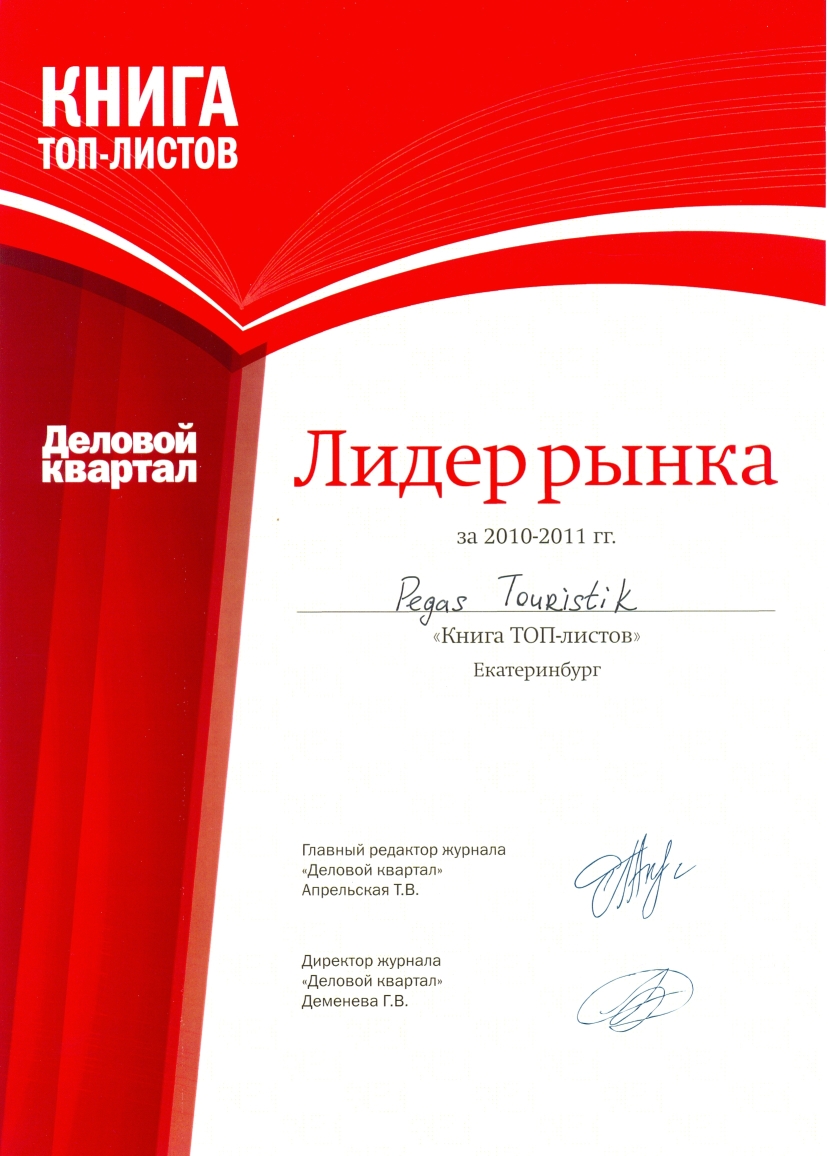 КНИГА
ТОП-ЛИСТОВ

Деловой
квартал

Лидер рынка

за 2010-2011 гг.

Pegas Touristik

«Книга ТОП-листов»

Екатеринбург

Главный редактор журнала
«Деловой квартал»
Апрельская Т.В.

Директор журнала
«Деловой квартал»
Деменева Г.В.